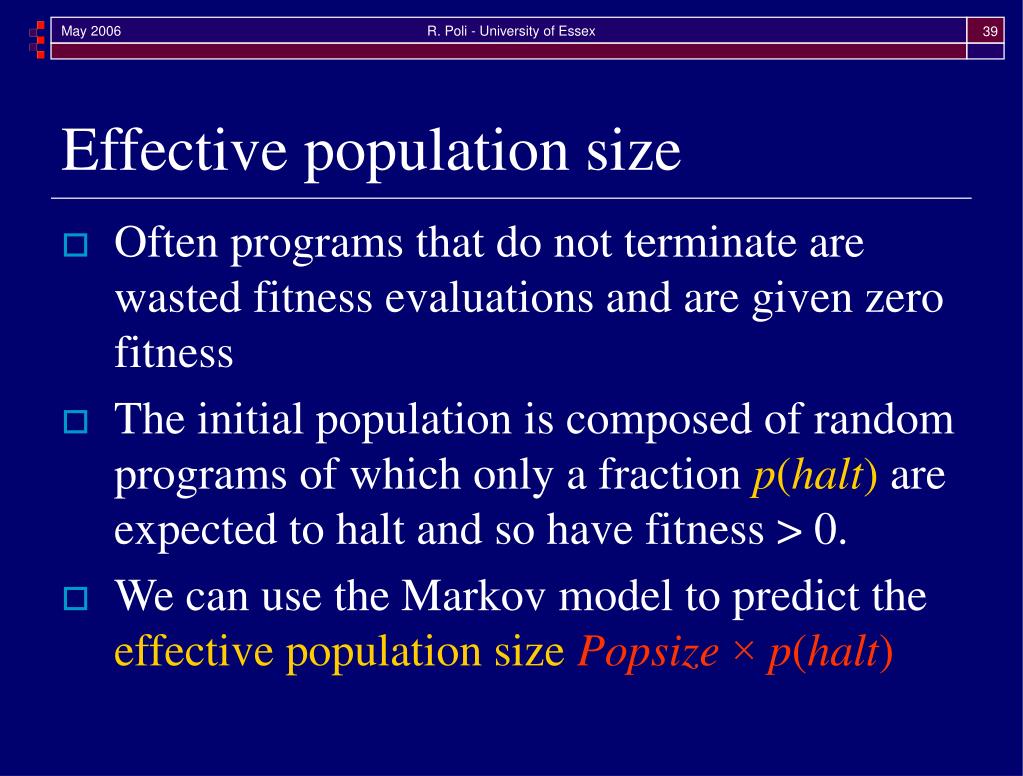 May 2006 R. Poli - University of Essex 39

Effective population size

Often programs that do not terminate are wasted fitness evaluations and are given zero fitness

The initial population is composed of random programs of which only a fraction $p(halt)$ are expected to halt and so have fitness > 0.

We can use the Markov model to predict the effective population size $Popsize \times p(halt)$